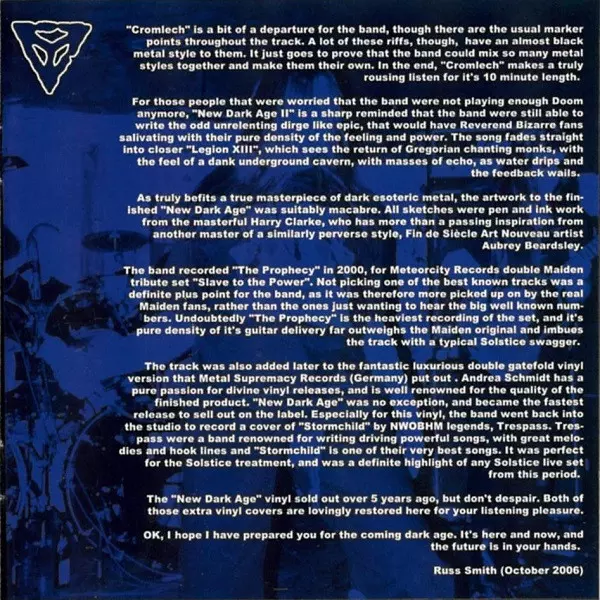 "Cromlech" is a bit of a departure for the band, though there are the usual marker points throughout the track. A lot of these riffs, though, have an almost black metal style to them. It just goes to prove that the band could mix so many metal styles together and make them their own. In the end, "Cromlech" makes a truly rousing listen for it's 10 minute length.

For those people that were worried that the band were not playing enough Doom anymore, "New Dark Age II" is a sharp reminded that the band were still able to write the odd unrelenting dirge like epic, that would have Reverend Bizarre fans salivating with their pure density of the feeling and power. The song fades straight into closer "Legion XIII", which sees the return of Gregorian chanting monks, with the feel of a dank underground cavern, with masses of echo, as water drips and the feedback wails.

As truly befits a true masterpiece of dark esoteric metal, the artwork to the finished "New Dark Age" was suitably macabre. All sketches were pen and ink work from the masterful Harry Clarke, who has more than a passing inspiration from another master of a similarly perverse style, Fin de Siècle Art Nouveau artist Aubrey Beardsley.

The band recorded "The Prophecy" in 2000, for Meteorcity Records double Maiden tribute set "Slave to the Power". Not picking one of the best known tracks was a definite plus point for the band, as it was therefore more picked up on by the real Maiden fans, rather than the ones just wanting to hear the big well known numbers. Undoubtedly "The Prophecy" is the heaviest recording of the set, and it's pure density of it's guitar delivery far outweighs the Maiden original and imbues the track with a typical Solstice swagger.

The track was also added later to the fantastic luxurious double gatefold vinyl version that Metal Supremacy Records (Germany) put out . Andrea Schmidt has a pure passion for divine vinyl releases, and is well renowned for the quality of the finished product. "New Dark Age" was no exception, and became the fastest release to sell out on the label. Especially for this vinyl, the band went back into the studio to record a cover of "Stormchild" by NWOBHM legends, Trespass. Trespass were a band renowned for writing driving powerful songs, with great melodies and hook lines and "Stormchild" is one of their very best songs. It was perfect for the Solstice treatment, and was a definite highlight of any Solstice live set from this period.

The "New Dark Age" vinyl sold out over 5 years ago, but don't despair. Both of those extra vinyl covers are lovingly restored here for your listening pleasure.

OK, I hope I have prepared you for the coming dark age. It's here and now, and the future is in your hands.

Russ Smith (October 2006)